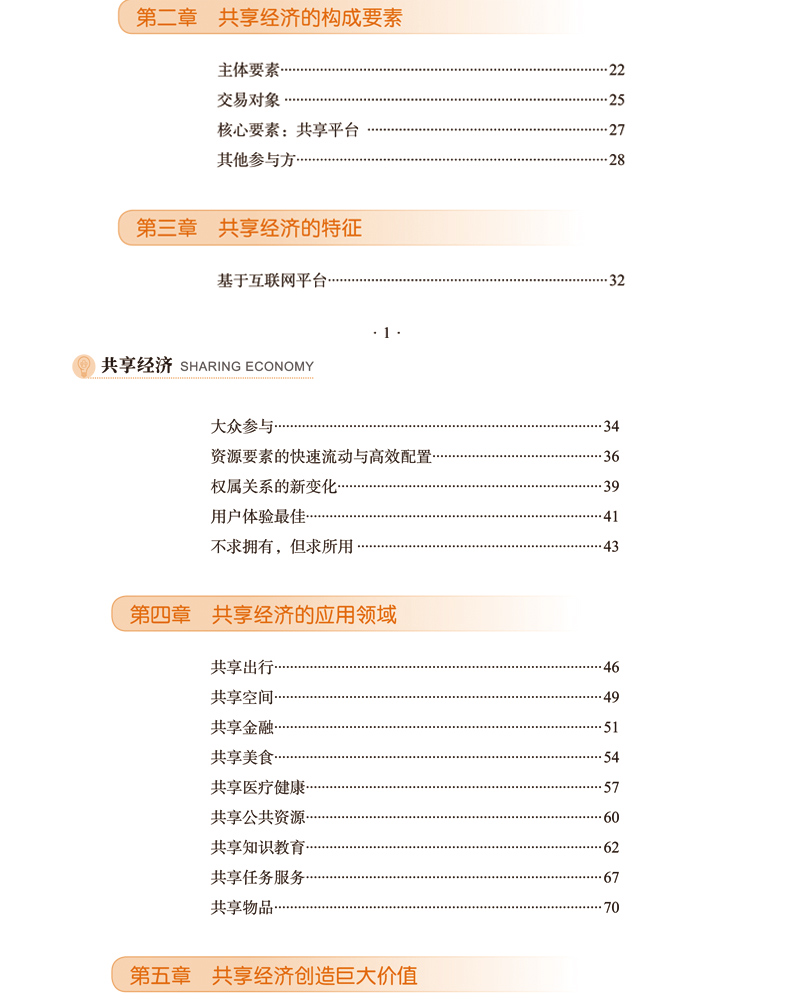 第二章　共享经济的构成要素

主体要素……22
交易对象……25
核心要素：共享平台……27
其他参与方……28

第三章　共享经济的特征

基于互联网平台……32

· 1 ·

共享经济 SHARING ECONOMY

大众参与……34
资源要素的快速流动与高效配置……36
权属关系的新变化……39
用户体验最佳……41
不求拥有，但求所用……43

第四章　共享经济的应用领域

共享出行……46
共享空间……49
共享金融……51
共享美食……54
共享医疗健康……57
共享公共资源……60
共享知识教育……62
共享任务服务……67
共享物品……70

第五章　共享经济创造巨大价值